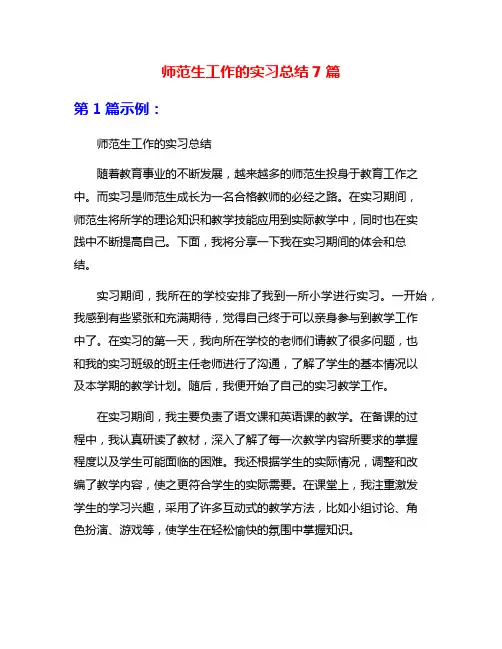 师范生工作的实习总结 7 篇

第 1 篇示例：

师范生工作的实习总结

随着教育事业的不断发展，越来越多的师范生投身于教育工作之中。而实习是师范生成长为一名合格教师的必经之路。在实习期间，师范生将所学的理论知识和教学技能应用到实际教学中，同时也在实践中不断提高自己。下面，我将分享一下我在实习期间的体会和总结。

实习期间，我所在的学校安排了我到一所小学进行实习。一开始，我感到有些紧张和充满期待，觉得自己终于可以亲身参与到教学工作中了。在实习的第一天，我向所在学校的老师们请教了很多问题，也和我的实习班级的班主任老师进行了沟通，了解了学生的基本情况以及本学期的教学计划。随后，我便开始了自己的实习教学工作。

在实习期间，我主要负责了语文课和英语课的教学。在备课的过程中，我认真研读了教材，深入了解了每一次教学内容所要求的掌握程度以及学生可能面临的困难。我还根据学生的实际情况，调整和改编了教学内容，使之更符合学生的实际需要。在课堂上，我注重激发学生的学习兴趣，采用了许多互动式的教学方法，比如小组讨论、角色扮演、游戏等，使学生在轻松愉快的氛围中掌握知识。